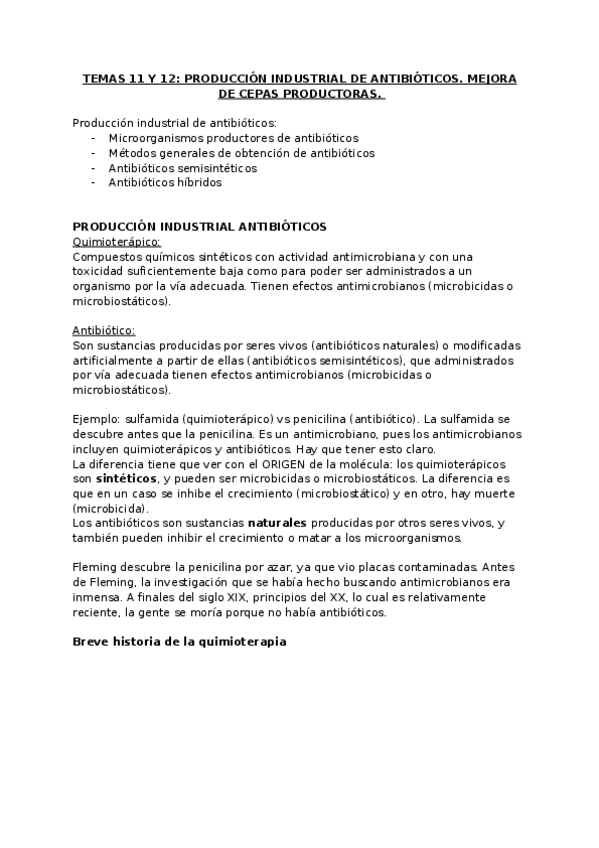 TEMAS 11 Y 12: PRODUCCIÓN INDUSTRIAL DE ANTIBIÓTICOS. MEJORA DE CEPAS PRODUCTORAS.

Producción industrial de antibióticos:
- Microorganismos productores de antibióticos
- Métodos generales de obtención de antibióticos
- Antibióticos semisintéticos
- Antibióticos híbridos

PRODUCCIÓN INDUSTRIAL ANTIBIÓTICOS
Quimioterápico:
Compuestos químicos sintéticos con actividad antimicrobiana y con una toxicidad suficientemente baja como para poder ser administrados a un organismo por la vía adecuada. Tienen efectos antimicrobianos (microbicidas o microbiostáticos).

Antibiótico:
Son sustancias producidas por seres vivos (antibióticos naturales) o modificadas artificialmente a partir de ellas (antibióticos semisintéticos), que administrados por vía adecuada tienen efectos antimicrobianos (microbicidas o microbiostáticos).

Ejemplo: sulfamida (quimioterápico) vs penicilina (antibiótico). La sulfamida se descubre antes que la penicilina. Es un antimicrobiano, pues los antimicrobianos incluyen quimioterápicos y antibióticos. Hay que tener esto claro.
La diferencia tiene que ver con el ORIGEN de la molécula: los quimioterápicos son sintéticos, y pueden ser microbicidas o microbiostáticos. La diferencia es que en un caso se inhibe el crecimiento (microbiostático) y en otro, hay muerte (microbicida).
Los antibióticos son sustancias naturales producidas por otros seres vivos, y también pueden inhibir el crecimiento o matar a los microorganismos.

Fleming descubre la penicilina por azar, ya que vio placas contaminadas. Antes de Fleming, la investigación que se había hecho buscando antimicrobianos era inmensa. A finales del siglo XIX, principios del XX, lo cual es relativamente reciente, la gente se moría porque no había antibióticos.

Breve historia de la quimioterapia